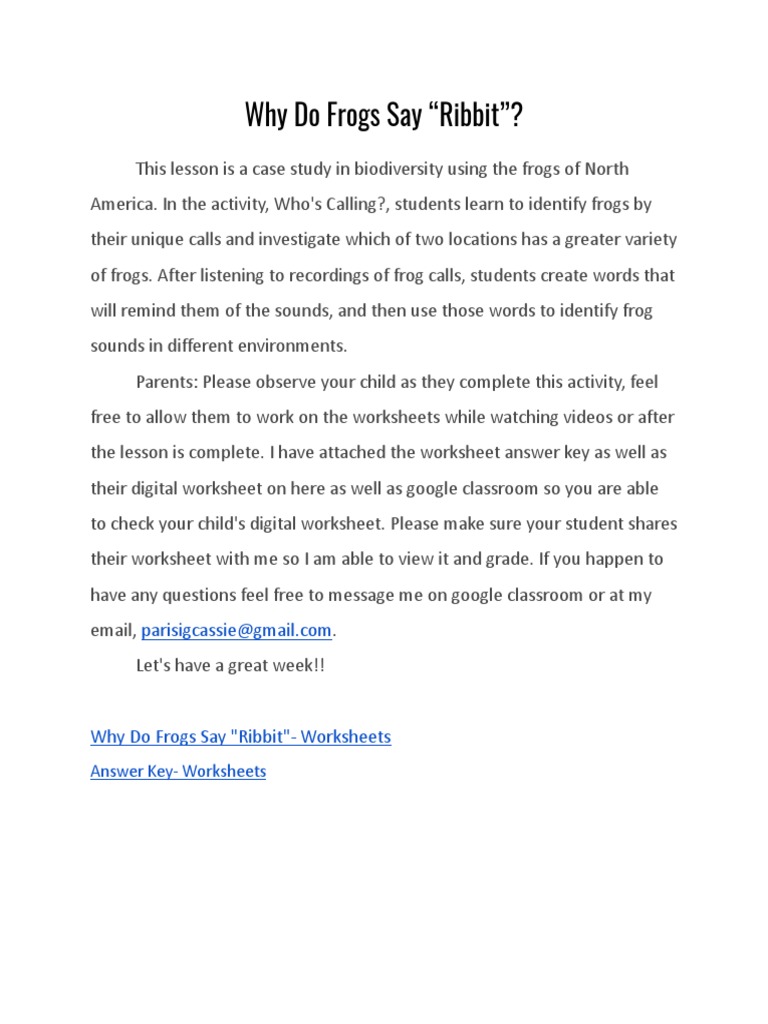 Why Do Frogs Say “Ribbit”?

This lesson is a case study in biodiversity using the frogs of North America. In the activity, Who's Calling?, students learn to identify frogs by their unique calls and investigate which of two locations has a greater variety of frogs. After listening to recordings of frog calls, students create words that will remind them of the sounds, and then use those words to identify frog sounds in different environments.

Parents: Please observe your child as they complete this activity, feel free to allow them to work on the worksheets while watching videos or after the lesson is complete. I have attached the worksheet answer key as well as their digital worksheet on here as well as google classroom so you are able to check your child's digital worksheet. Please make sure your student shares their worksheet with me so I am able to view it and grade. If you happen to have any questions feel free to message me on google classroom or at my email, parisigcassie@gmail.com.

Let's have a great week!!

Why Do Frogs Say "Ribbit"- Worksheets
Answer Key- Worksheets